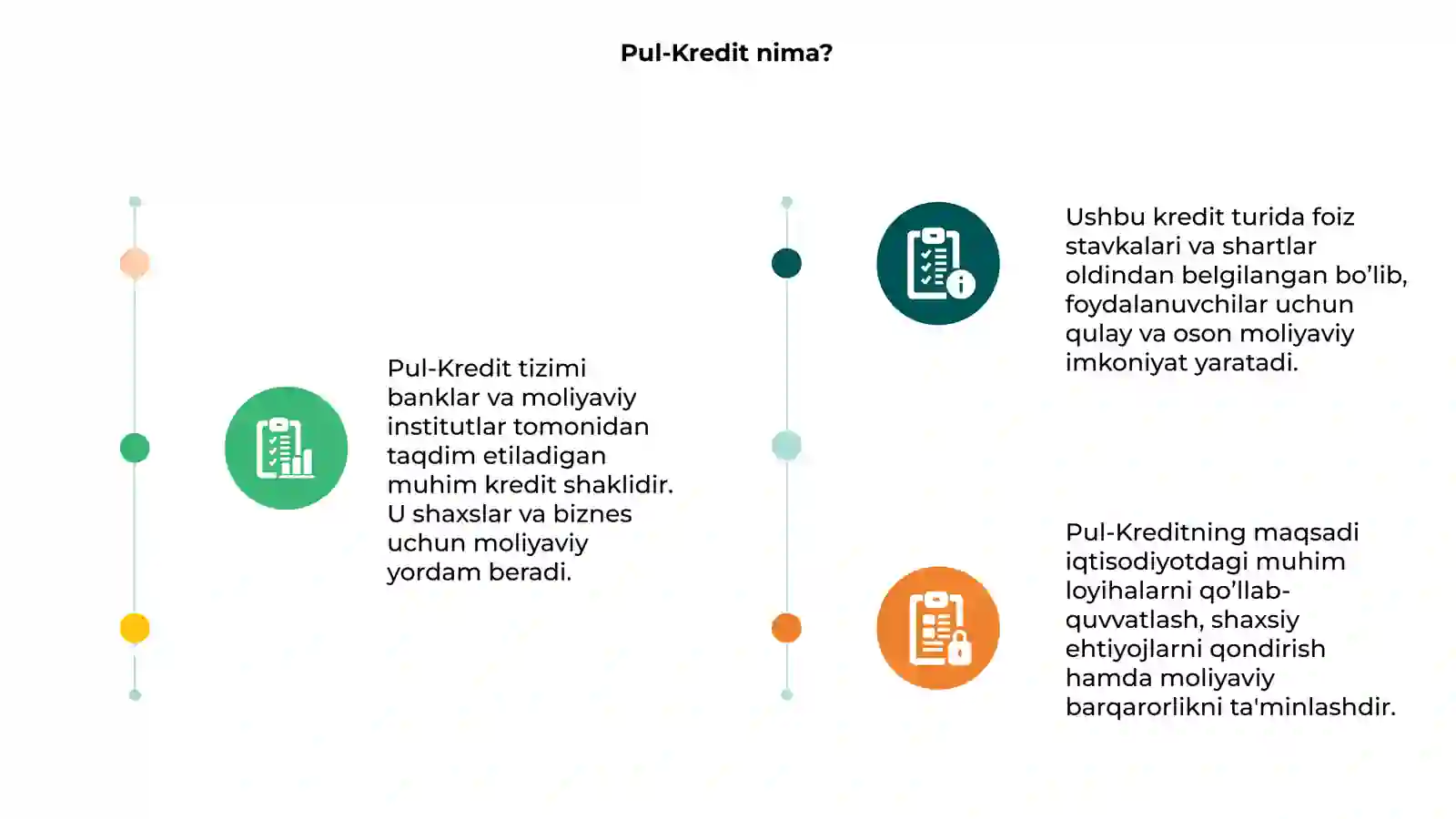 Pul-Kredit nima?

Pul-Kredit tizimi banklar va moliyaviy institutlar tomonidan taqdim etiladigan muhim kredit shaklidir. U shaxslar va biznes uchun moliyaviy yordam beradi.

Ushbu kredit turida foiz stavkalari va shartlar oldindan belgilangan bo’lib, foydalanuvchilar uchun qulay va oson moliyaviy imkoniyat yaratadi.

Pul-Kreditning maqsadi iqtisodiyotdagi muhim loyihalarni qo’llab-quvvatlash, shaxsiy ehtiyojlarni qondirish hamda moliyaviy barqarorlikni ta'minlashdir.